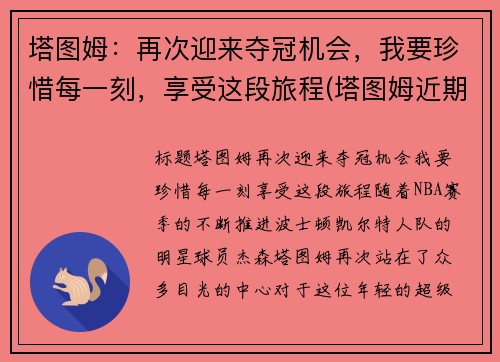 塔图姆：再次迎来夺冠机会，我要珍惜每一刻，享受这段旅程(塔图姆近期

标题塔图姆再次迎来夺冠机会我要珍惜每一刻享受这段旅程随着NBA赛季的不断推进波士顿凯尔特人队的明星球员杰森塔图姆再次站在了众多目光的中心对于这位年轻的超级